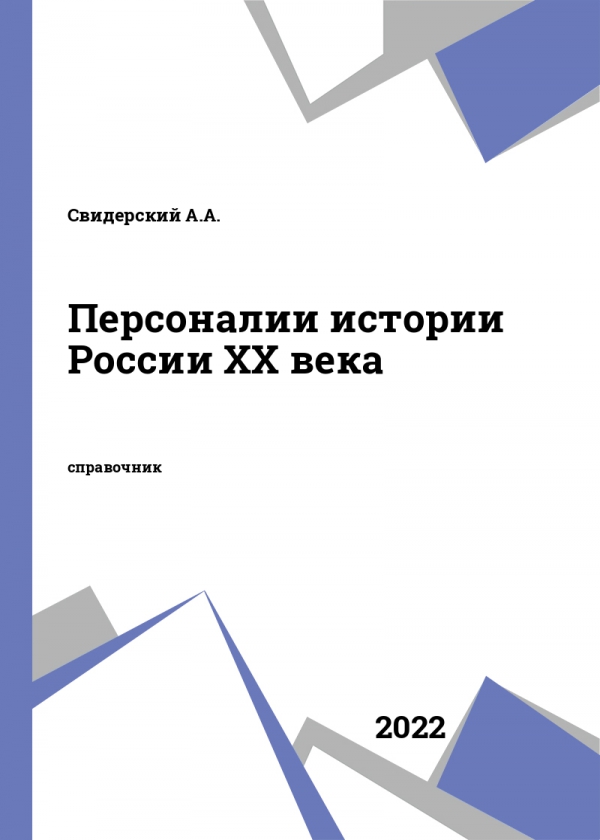 Свидерский А.А.

Персоналии истории России XX века

справочник

2022